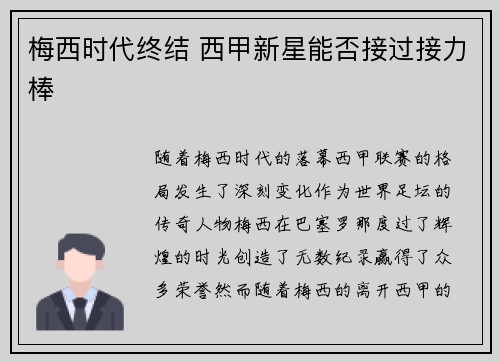 梅西时代终结 西甲新星能否接过接力棒

随着梅西时代的落幕西甲联赛的格局发生了深刻变化作为世界足坛的传奇人物梅西在巴塞罗那度过了辉煌的时光创造了无数纪录赢得了众多荣誉然而随着梅西的离开西甲的